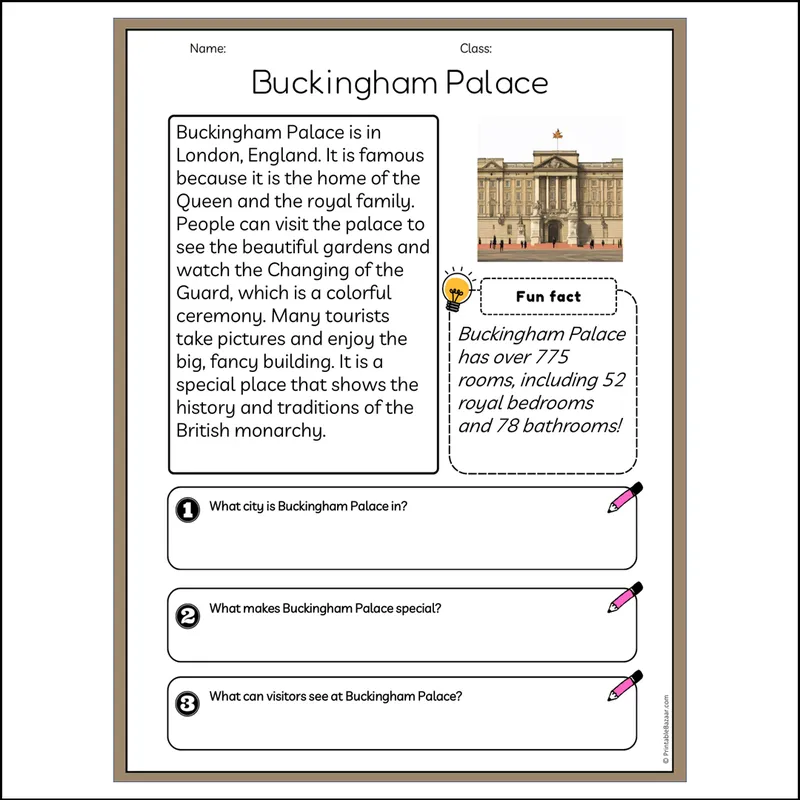 Name: Class:

Buckingham Palace

Buckingham Palace is in London, England. It is famous because it is the home of the Queen and the royal family. People can visit the palace to see the beautiful gardens and watch the Changing of the Guard, which is a colorful ceremony. Many tourists take pictures and enjoy the big, fancy building. It is a special place that shows the history and traditions of the British monarchy.

Fun fact

Buckingham Palace has over 775 rooms, including 52 royal bedrooms and 78 bathrooms!

1 What city is Buckingham Palace in?

2 What makes Buckingham Palace special?

3 What can visitors see at Buckingham Palace?

© PrintableBazaar.com